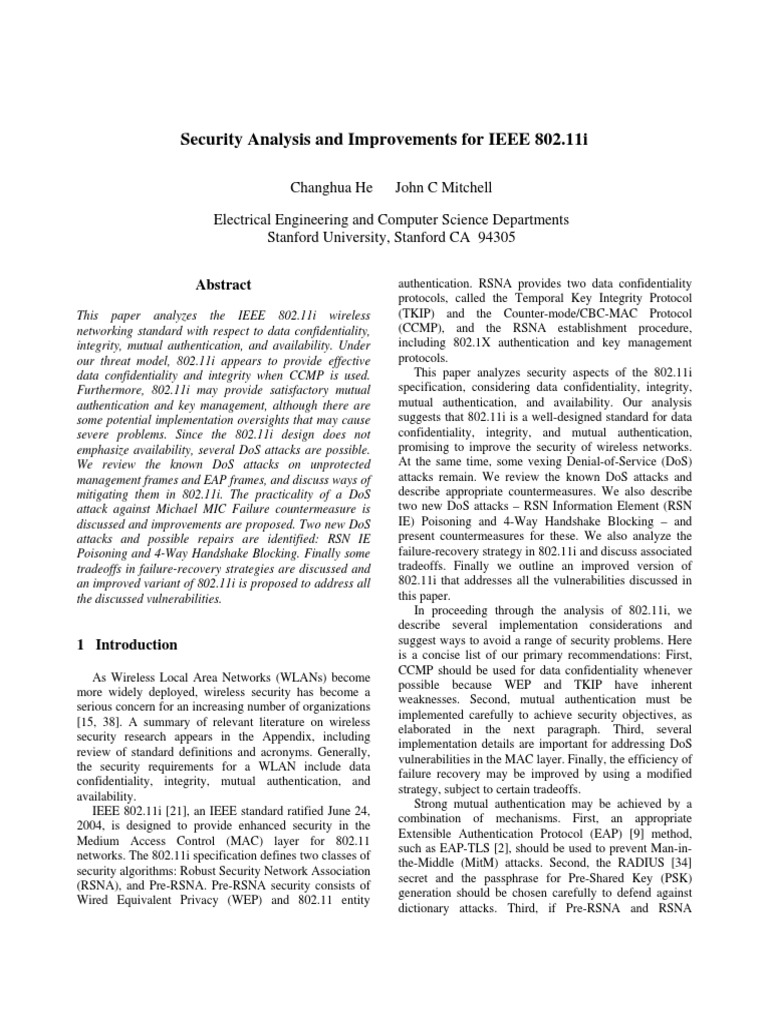 Security Analysis and Improvements for IEEE 802.11i

Changhua He John C Mitchell

Electrical Engineering and Computer Science Departments
Stanford University, Stanford CA 94305

Abstract

This paper analyzes the IEEE 802.11i wireless networking standard with respect to data confidentiality, integrity, mutual authentication, and availability. Under our threat model, 802.11i appears to provide effective data confidentiality and integrity when CCMP is used. Furthermore, 802.11i may provide satisfactory mutual authentication and key management, although there are some potential implementation oversights that may cause severe problems. Since the 802.11i design does not emphasize availability, several DoS attacks are possible. We review the known DoS attacks on unprotected management frames and EAP frames, and discuss ways of mitigating them in 802.11i. The practicality of a DoS attack against Michael MIC Failure countermeasure is discussed and improvements are proposed. Two new DoS attacks and possible repairs are identified: RSN IE Poisoning and 4-Way Handshake Blocking. Finally some tradeoffs in failure-recovery strategies are discussed and an improved variant of 802.11i is proposed to address all the discussed vulnerabilities.

1 Introduction

As Wireless Local Area Networks (WLANs) become more widely deployed, wireless security has become a serious concern for an increasing number of organizations [15, 38]. A summary of relevant literature on wireless security research appears in the Appendix, including review of standard definitions and acronyms. Generally, the security requirements for a WLAN include data confidentiality, integrity, mutual authentication, and availability.

IEEE 802.11i [21], an IEEE standard ratified June 24, 2004, is designed to provide enhanced security in the Medium Access Control (MAC) layer for 802.11 networks. The 802.11i specification defines two classes of security algorithms: Robust Security Network Association (RSNA), and Pre-RSNA. Pre-RSNA security consists of Wired Equivalent Privacy (WEP) and 802.11 entity authentication. RSNA provides two data confidentiality protocols, called the Temporal Key Integrity Protocol (TKIP) and the Counter-mode/CBC-MAC Protocol (CCMP), and the RSNA establishment procedure, including 802.1X authentication and key management protocols.

This paper analyzes security aspects of the 802.11i specification, considering data confidentiality, integrity, mutual authentication, and availability. Our analysis suggests that 802.11i is a well-designed standard for data confidentiality, integrity, and mutual authentication, promising to improve the security of wireless networks. At the same time, some vexing Denial-of-Service (DoS) attacks remain. We review the known DoS attacks and describe appropriate countermeasures. We also describe two new DoS attacks – RSN Information Element (RSN IE) Poisoning and 4-Way Handshake Blocking – and present countermeasures for these. We also analyze the failure-recovery strategy in 802.11i and discuss associated tradeoffs. Finally we outline an improved version of 802.11i that addresses all the vulnerabilities discussed in this paper.

In proceeding through the analysis of 802.11i, we describe several implementation considerations and suggest ways to avoid a range of security problems. Here is a concise list of our primary recommendations: First, CCMP should be used for data confidentiality whenever possible because WEP and TKIP have inherent weaknesses. Second, mutual authentication must be implemented carefully to achieve security objectives, as elaborated in the next paragraph. Third, several implementation details are important for addressing DoS vulnerabilities in the MAC layer. Finally, the efficiency of failure recovery may be improved by using a modified strategy, subject to certain tradeoffs.

Strong mutual authentication may be achieved by a combination of mechanisms. First, an appropriate Extensible Authentication Protocol (EAP) [9] method, such as EAP-TLS [2], should be used to prevent Man-in-the-Middle (MitM) attacks. Second, the RADIUS [34] secret and the passphrase for Pre-Shared Key (PSK) generation should be chosen carefully to defend against dictionary attacks. Third, if Pre-RSNA and RSNA